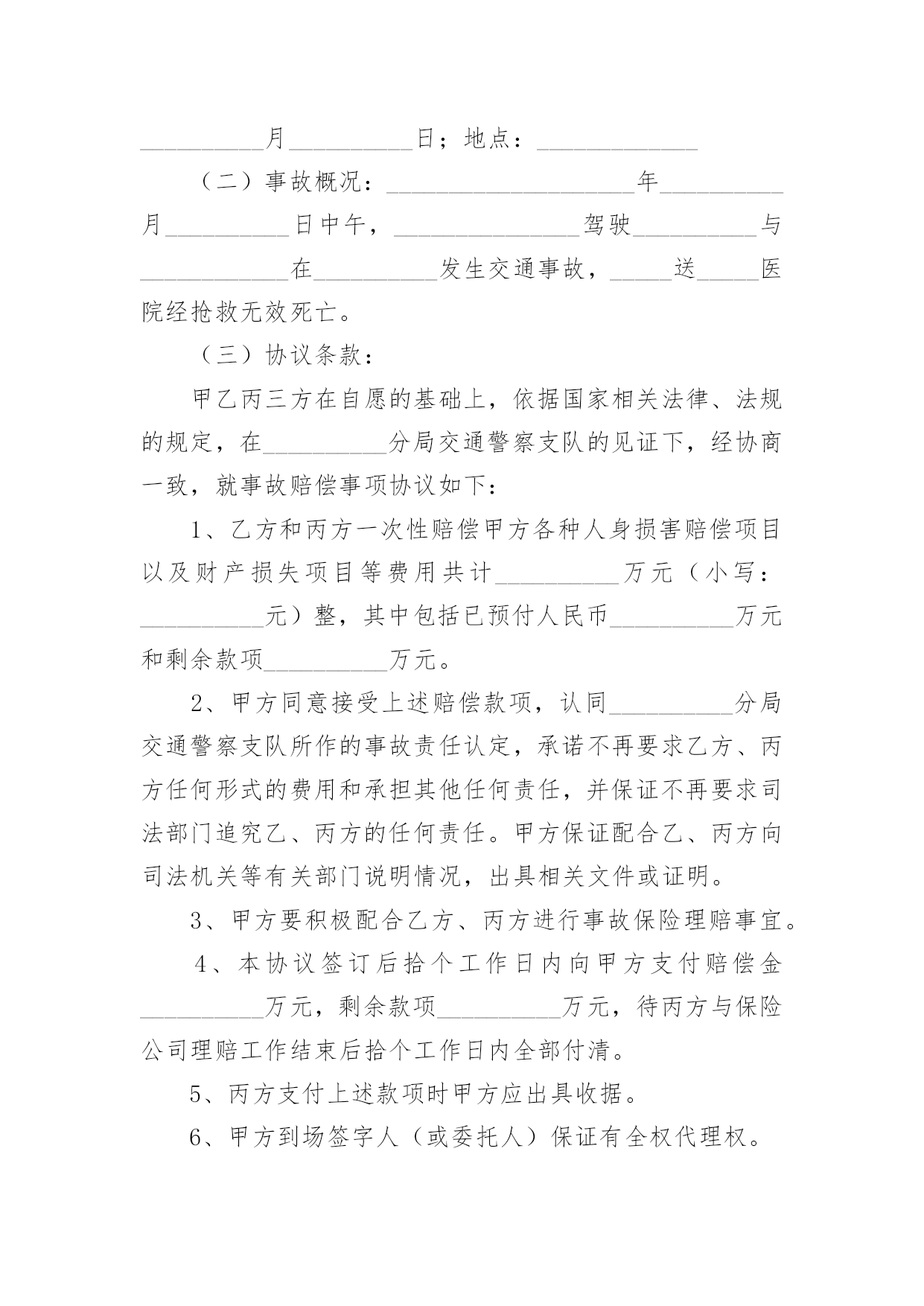 __________月__________日；地点：_____________

（二）事故概况：____________________年__________月__________日中午，_______________驾驶__________与____________在__________发生交通事故，_____送_____医院经抢救无效死亡。

（三）协议条款：

甲乙丙三方在自愿的基础上，依据国家相关法律、法规的规定，在__________分局交通警察支队的见证下，经协商一致，就事故赔偿事项协议如下：

1、乙方和丙方一次性赔偿甲方各种人身损害赔偿项目以及财产损失项目等费用共计__________万元（小写：__________元）整，其中包括已预付人民币__________万元和剩余款项__________万元。

2、甲方同意接受上述赔偿款项，认同__________分局交通警察支队所作的事故责任认定，承诺不再要求乙方、丙方任何形式的费用和承担其他任何责任，并保证不再要求司法部门追究乙、丙方的任何责任。甲方保证配合乙、丙方向司法机关等有关部门说明情况，出具相关文件或证明。

3、甲方要积极配合乙方、丙方进行事故保险理赔事宜。

4、本协议签订后拾个工作日内向甲方支付赔偿金__________万元，剩余款项__________万元，待丙方与保险公司理赔工作结束后拾个工作日内全部付清。

5、丙方支付上述款项时甲方应出具收据。

6、甲方到场签字人（或委托人）保证有全权代理权。